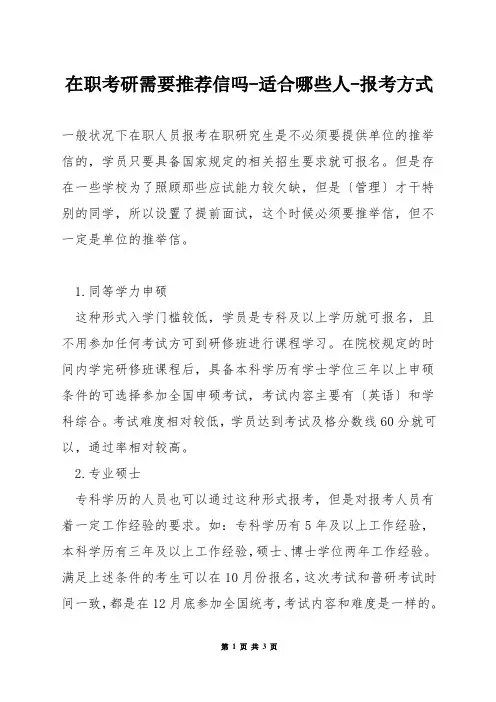 在职考研需要推荐信吗-适合哪些人-报考方式

一般状况下在职人员报考在职研究生是不必须要提供单位的推举信的，学员只要具备国家规定的相关招生要求就可报名。但是存在一些学校为了照顾那些应试能力较欠缺，但是〔管理〕才干特别的同学，所以设置了提前面试，这个时候必须要推举信，但不一定是单位的推举信。

1.同等学力申硕

这种形式入学门槛较低，学员是专科及以上学历就可报名，且不用参加任何考试方可到研修班进行课程学习。在院校规定的时间内学完研修班课程后，具备本科学历有学士学位三年以上申硕条件的可选择参加全国申硕考试，考试内容主要有〔英语〕和学科综合。考试难度相对较低，学员达到考试及格分数线60分就可以，通过率相对较高。

2.专业硕士

专科学历的人员也可以通过这种形式报考，但是对报考人员有着一定工作经验的要求。如：专科学历有5年及以上工作经验，本科学历有三年及以上工作经验，硕士、博士学位两年工作经验。满足上述条件的考生可以在10月份报名，这次考试和普研考试时间一致，都是在12月底参加全国统考，考试内容和难度是一样的。

第 1 页 共 3 页